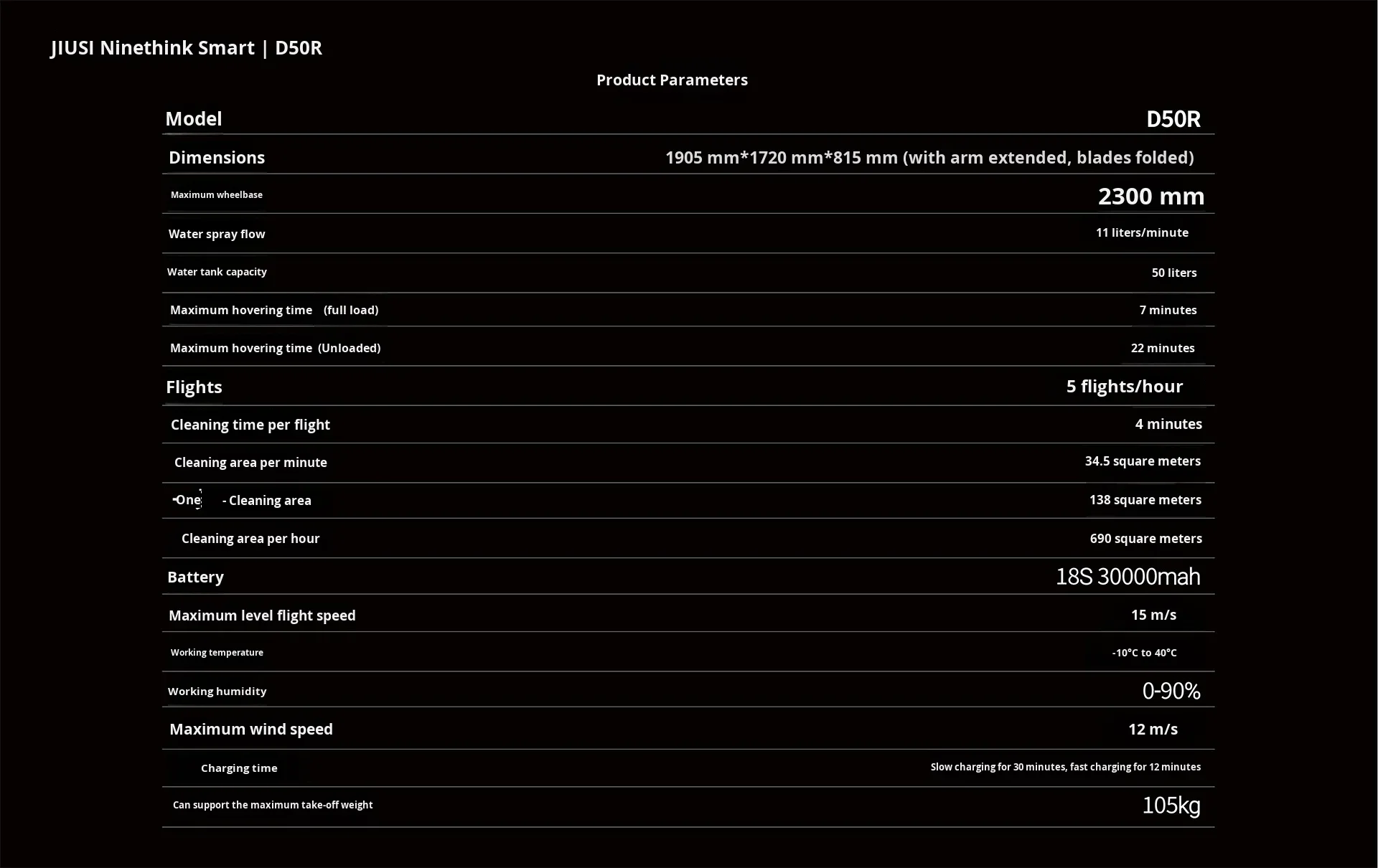 JIUSI Ninethink Smart | D50R

Product Parameters

| Model | D50R |
|---|---|
| Dimensions | 1905 mm*1720 mm*815 mm (with arm extended, blades folded) |
| Maximum wheelbase | 2300 mm |
| Water spray flow | 11 liters/minute |
| Water tank capacity | 50 liters |
| Maximum hovering time (full load) | 7 minutes |
| Maximum hovering time (Unloaded) | 22 minutes |
| Flights | 5 flights/hour |
| Cleaning time per flight | 4 minutes |
| Cleaning area per minute | 34.5 square meters |
| One - Cleaning area | 138 square meters |
| Cleaning area per hour | 690 square meters |
| Battery | 18S 30000mah |
| Maximum level flight speed | 15 m/s |
| Working temperature | -10°C to 40°C |
| Working humidity | 0-90% |
| Maximum wind speed | 12 m/s |
| Charging time | Slow charging for 30 minutes, fast charging for 12 minutes |
| Can support the maximum take-off weight | 105kg |